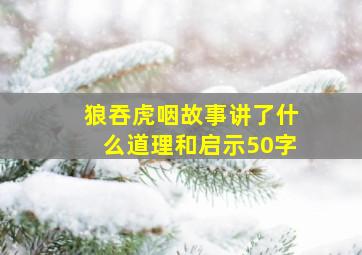 狼吞虎咽故事讲了什么道理和启示50字